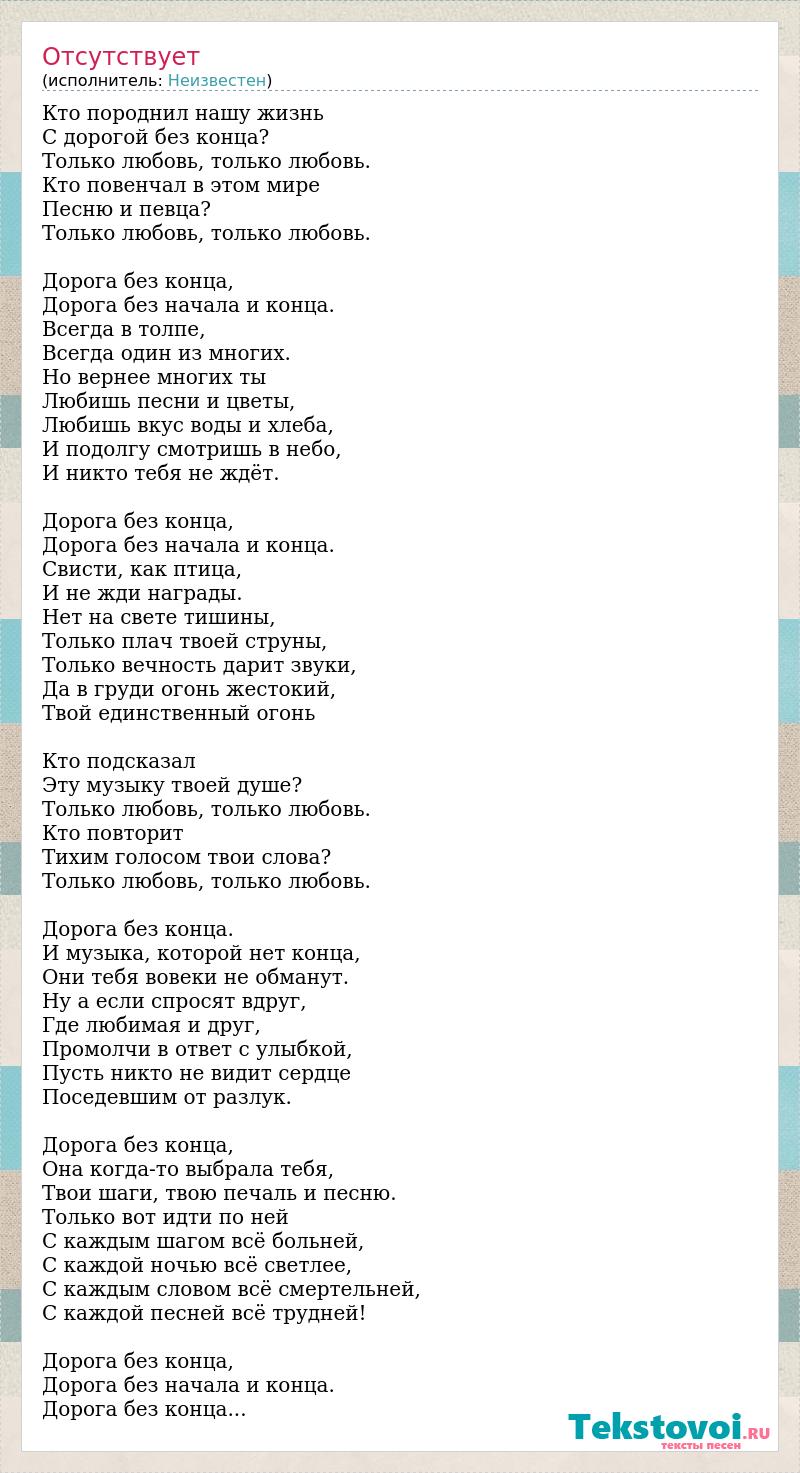 Отсутствует
(исполнитель: Неизвестен)

Кто породнил нашу жизнь
С дорогой без конца?
Только любовь, только любовь.
Кто повенчал в этом мире
Песню и певца?
Только любовь, только любовь.

Дорога без конца,
Дорога без начала и конца.
Всегда в толпе,
Всегда один из многих.
Но вернее многих ты
Любишь песни и цветы,
Любишь вкус воды и хлеба,
И подолгу смотришь в небо,
И никто тебя не ждёт.

Дорога без конца,
Дорога без начала и конца.
Свисти, как птица,
И не жди награды.
Нет на свете тишины,
Только плач твоей струны,
Только вечность дарит звуки,
Да в груди огонь жестокий,
Твой единственный огонь

Кто подсказал
Эту музыку твоей душе?
Только любовь, только любовь.
Кто повторит
Тихим голосом твои слова?
Только любовь, только любовь.

Дорога без конца.
И музыка, которой нет конца,
Они тебя вовеки не обманут.
Ну а если спросят вдруг,
Где любимая и друг,
Промолчи в ответ с улыбкой,
Пусть никто не видит сердце
Поседевшим от разлук.

Дорога без конца,
Она когда-то выбрала тебя,
Твои шаги, твою печаль и песню.
Только вот идти по ней
С каждым шагом всё больней,
С каждой ночью всё светлее,
С каждым словом всё смертельней,
С каждой песней всё трудней!

Дорога без конца,
Дорога без начала и конца.
Дорога без конца...

Tekstovoi.RU
тексты песен